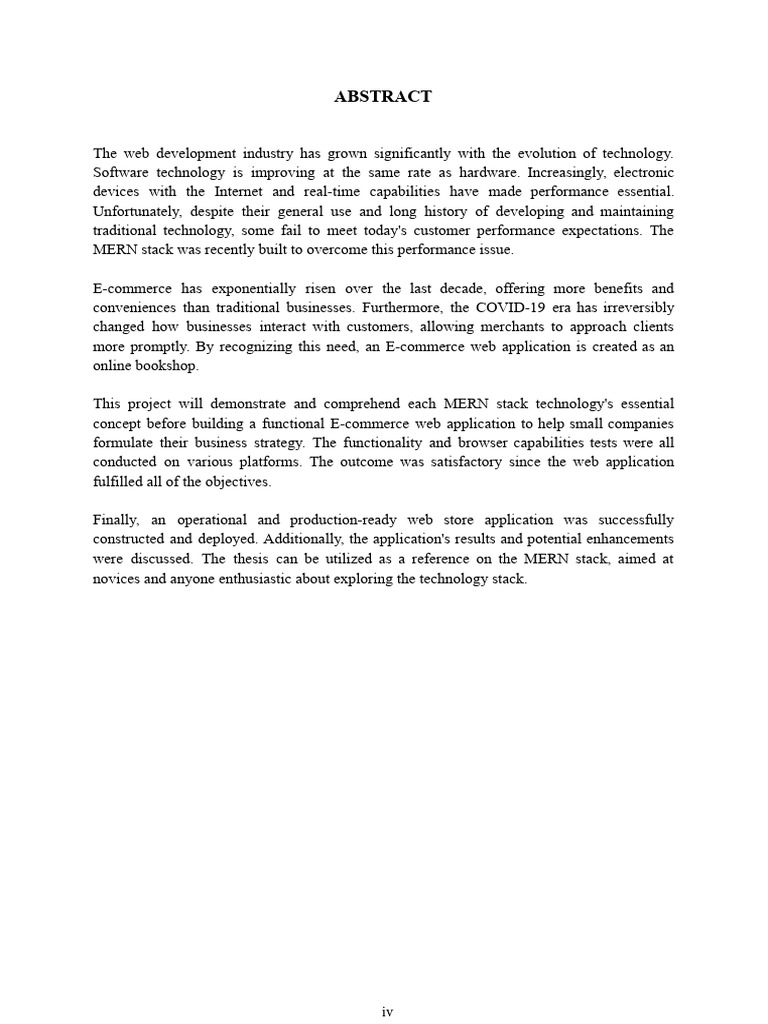 ABSTRACT

The web development industry has grown significantly with the evolution of technology. Software technology is improving at the same rate as hardware. Increasingly, electronic devices with the Internet and real-time capabilities have made performance essential. Unfortunately, despite their general use and long history of developing and maintaining traditional technology, some fail to meet today's customer performance expectations. The MERN stack was recently built to overcome this performance issue.

E-commerce has exponentially risen over the last decade, offering more benefits and conveniences than traditional businesses. Furthermore, the COVID-19 era has irreversibly changed how businesses interact with customers, allowing merchants to approach clients more promptly. By recognizing this need, an E-commerce web application is created as an online bookshop.

This project will demonstrate and comprehend each MERN stack technology's essential concept before building a functional E-commerce web application to help small companies formulate their business strategy. The functionality and browser capabilities tests were all conducted on various platforms. The outcome was satisfactory since the web application fulfilled all of the objectives.

Finally, an operational and production-ready web store application was successfully constructed and deployed. Additionally, the application's results and potential enhancements were discussed. The thesis can be utilized as a reference on the MERN stack, aimed at novices and anyone enthusiastic about exploring the technology stack.

iv